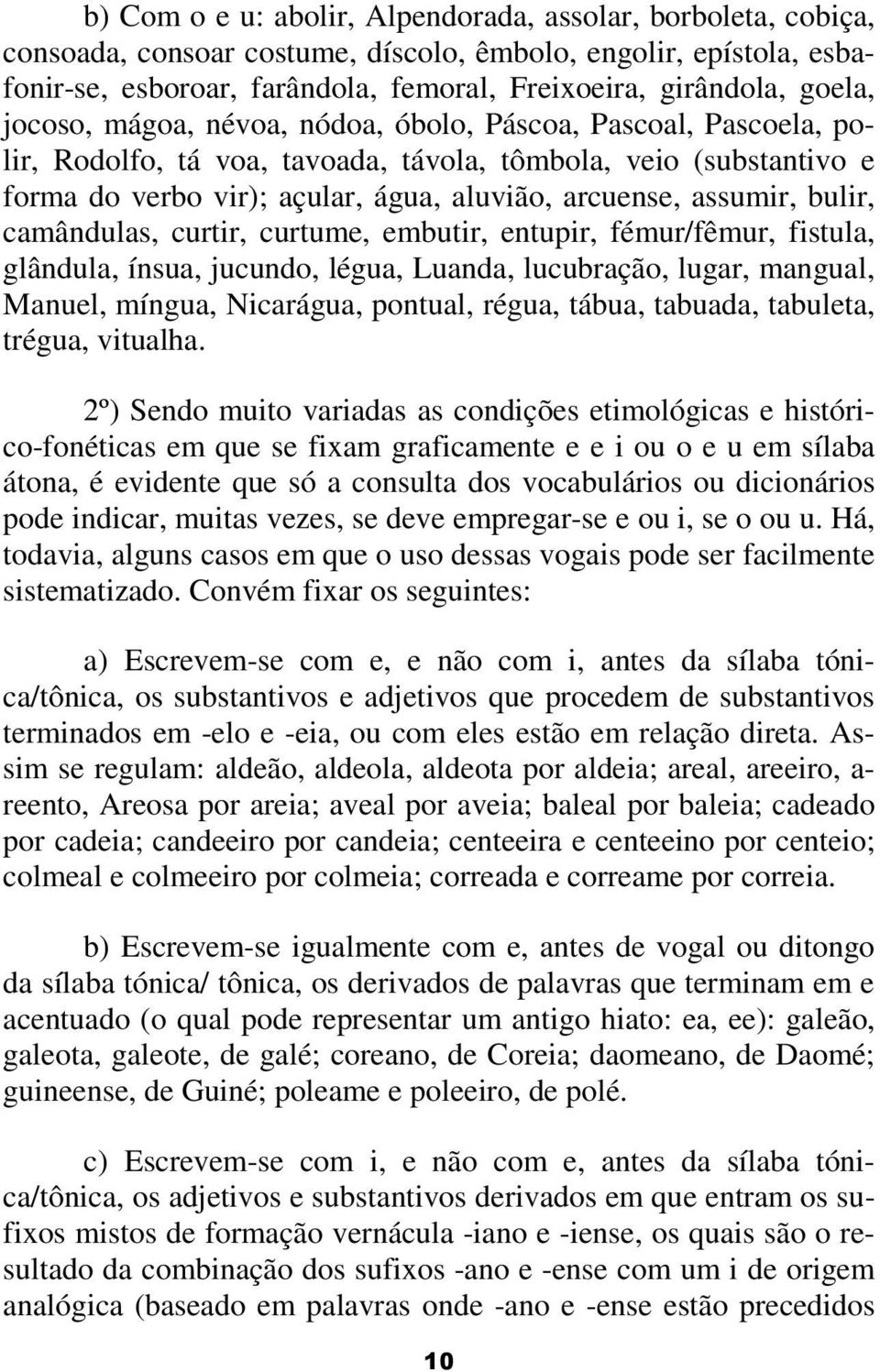 b) Com o e u: abolir, Alpendorada, assolar, borboleta, cobiça, consoada, consoar costume, díscolo, êmbolo, engolir, epístola, esbafonir-se, esboroar, farândola, femoral, Freixoeira, girândola, goela, jocoso, mágoa, névoa, nódoa, óbolo, Páscoa, Pascoal, Pascoela, polir, Rodolfo, tá voa, tavoada, távola, tômbola, veio (substantivo e forma do verbo vir); açular, água, aluvião, arcuense, assumir, bulir, camândulas, curtir, curtume, embutir, entupir, fémur/fêmur, fistula, glândula, ínsua, jucundo, légua, Luanda, lucubração, lugar, mangual, Manuel, míngua, Nicarágua, pontual, régua, tábua, tabuada, tabuleta, trégua, vitualha.

2º) Sendo muito variadas as condições etimológicas e histórico-fonéticas em que se fixam graficamente e e i ou o e u em sílaba átona, é evidente que só a consulta dos vocabulários ou dicionários pode indicar, muitas vezes, se deve empregar-se e ou i, se o ou u. Há, todavia, alguns casos em que o uso dessas vogais pode ser facilmente sistematizado. Convém fixar os seguintes:

a) Escrevem-se com e, e não com i, antes da sílaba tónica/tônica, os substantivos e adjetivos que procedem de substantivos terminados em -elo e -eia, ou com eles estão em relação direta. Assim se regulam: aldeão, aldeola, aldeota por aldeia; areal, areeiro, areento, Areosa por areia; aveal por aveia; baleal por baleia; cadeado por cadeia; candeeiro por candeia; centeeira e centeeino por centeio; colmeal e colmeeiro por colmeia; correada e correame por correia.

b) Escrevem-se igualmente com e, antes de vogal ou ditongo da sílaba tónica/ tônica, os derivados de palavras que terminam em e acentuado (o qual pode representar um antigo hiato: ea, ee): galeão, galeota, galeote, de galé; coreano, de Coreia; daomeano, de Daomé; guineense, de Guiné; poleame e poleeiro, de polé.

c) Escrevem-se com i, e não com e, antes da sílaba tónica/tônica, os adjetivos e substantivos derivados em que entram os sufixos mistos de formação vernácula -iano e -iense, os quais são o resultado da combinação dos sufixos -ano e -ense com um i de origem analógica (baseado em palavras onde -ano e -ense estão precedidos

10